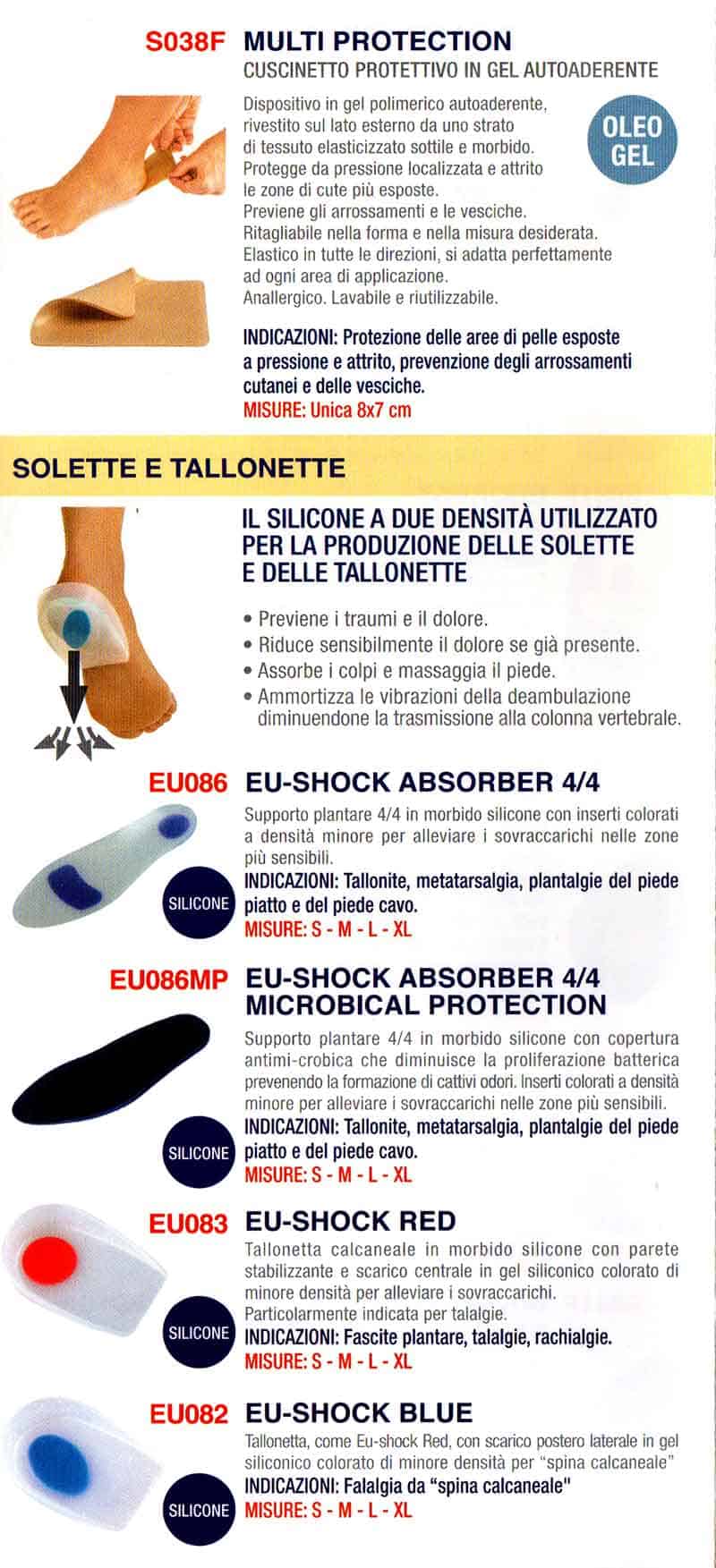 S038F MULTI PROTECTION
CUSCINETTO PROTETTIVO IN GEL AUTOADERENTE

Dispositivo in gel polimerico autoaderente, rivestito sul lato esterno da uno strato di tessuto elasticizzato sottile e morbido. Protegge da pressione localizzata e attrito le zone di cute più esposte. Previene gli arrossamenti e le vesciche. Ritagliabile nella forma e nella misura desiderata. Elastico in tutte le direzioni, si adatta perfettamente ad ogni area di applicazione. Anallergico. Lavabile e riutilizzabile.

OLEO GEL

INDICAZIONI: Protezione delle aree di pelle esposte a pressione e attrito, prevenzione degli arrossamenti cutanei e delle vesciche.
MISURE: Unica 8x7 cm

SOLETTE E TALLONETTE

IL SILICONE A DUE DENSITÀ UTILIZZATO PER LA PRODUZIONE DELLE SOLETTE E DELLE TALLONETTE

• Previene i traumi e il dolore.
• Riduce sensibilmente il dolore se già presente.
• Assorbe i colpi e massaggia il piede.
• Ammortizza le vibrazioni della deambulazione diminuendone la trasmissione alla colonna vertebrale.

EU086 EU-SHOCK ABSORBER 4/4
Supporto plantare 4/4 in morbido silicone con inserti colorati a densità minore per alleviare i sovraccarichi nelle zone più sensibili.
INDICAZIONI: Tallonite, metatarsalgia, plantalgie del piede piatto e del piede cavo.
MISURE: S - M - L - XL

SILICONE

EU086MP EU-SHOCK ABSORBER 4/4 MICROBICAL PROTECTION
Supporto plantare 4/4 in morbido silicone con copertura antimi-crobica che diminuisce la proliferazione batterica prevenendo la formazione di cattivi odori. Inserti colorati a densità minore per alleviare i sovraccarichi nelle zone più sensibili.
INDICAZIONI: Tallonite, metatarsalgia, plantalgie del piede piatto e del piede cavo.
MISURE: S - M - L - XL

SILICONE

EU083 EU-SHOCK RED
Tallonetta calcaneale in morbido silicone con parete stabilizzante e scarico centrale in gel siliconico colorato di minore densità per alleviare i sovraccarichi. Particolarmente indicata per talalgie.
INDICAZIONI: Fascite plantare, talalgie, rachialgie.
MISURE: S - M - L - XL

SILICONE

EU082 EU-SHOCK BLUE
Tallonetta, come Eu-shock Red, con scarico postero laterale in gel siliconico colorato di minore densità per "spina calcaneale"
INDICAZIONI: Falalgia da "spina calcaneale"
MISURE: S - M - L - XL

SILICONE